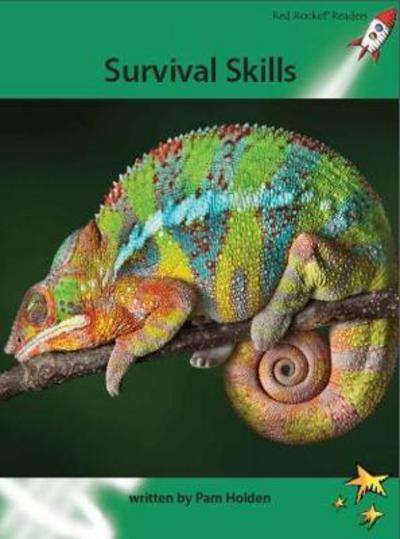 Red Rocket Readers

Survival Skills

written by Pam Holden